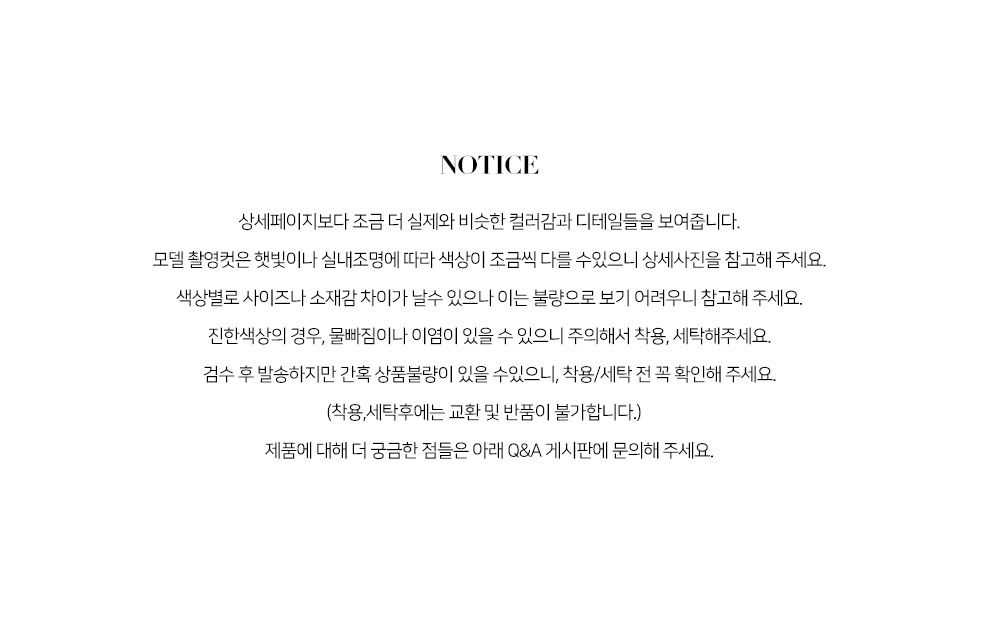 NOTICE

상세페이지보다 조금 더 실제와 비슷한 컬러감과 디테일들을 보여줍니다.

모델 촬영컷은 햇빛이나 실내조명에 따라 색상이 조금씩 다를 수있으니 상세사진을 참고해 주세요.

색상별로 사이즈나 소재감 차이가 날수 있으나 이는 불량으로 보기 어려우니 참고해 주세요.

진한색상의 경우, 물빠짐이나 이염이 있을 수 있으니 주의해서 착용, 세탁해주세요.

검수 후 발송하지만 간혹 상품불량이 있을 수있으니, 착용/세탁 전 꼭 확인해 주세요.

(착용,세탁후에는 교환 및 반품이 불가합니다.)

제품에 대해 더 궁금한 점들은 아래 Q&A 게시판에 문의해 주세요.